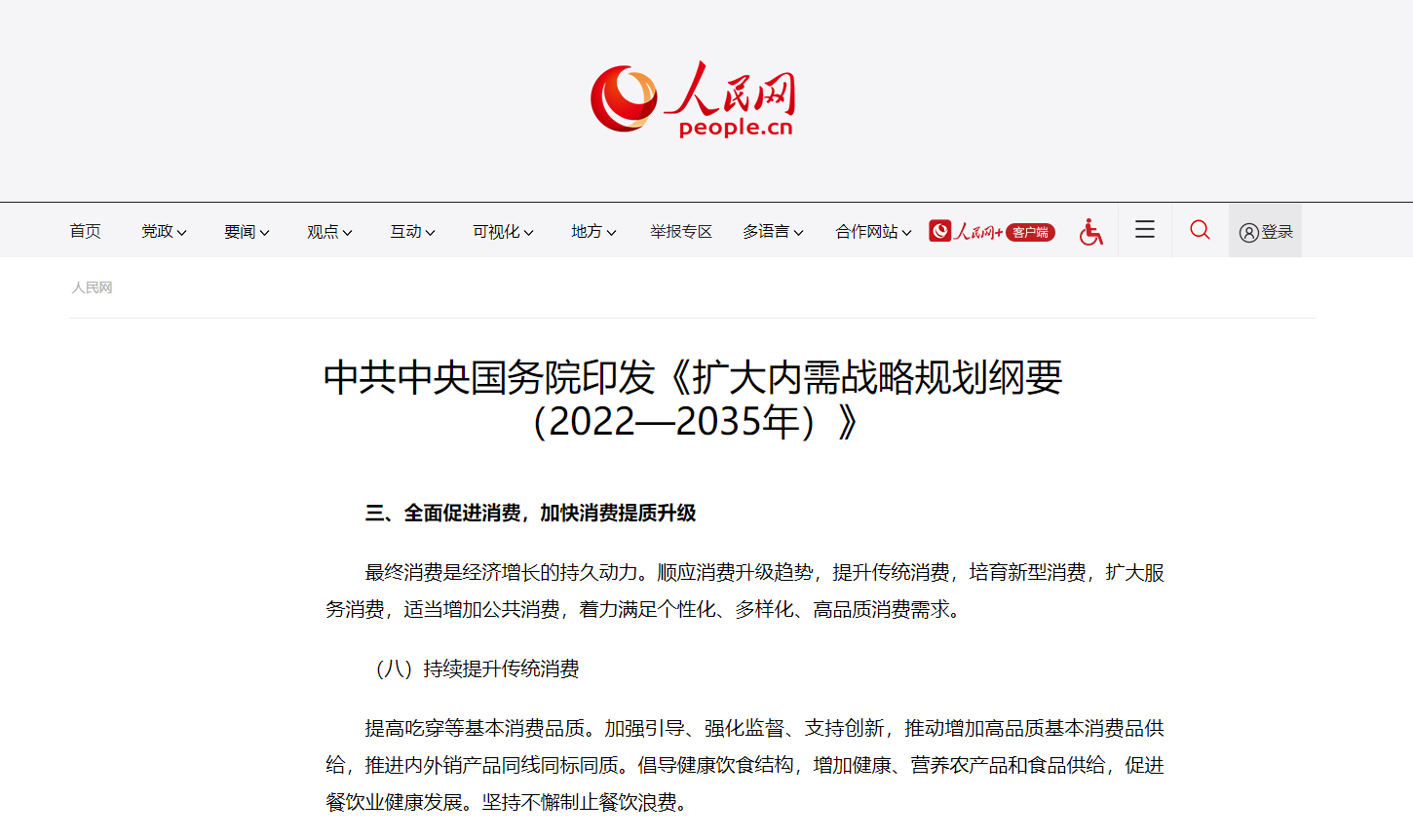 人民网
people.cn

首页 党政 要闻 观点 互动 可视化 地方 举报专区 多语言 合作网站 人民网+ 客户端 登录

人民网

中共中央国务院印发《扩大内需战略规划纲要（2022—2035年）》

三、全面促进消费，加快消费提质升级

最终消费是经济增长的持久动力。顺应消费升级趋势，提升传统消费，培育新型消费，扩大服务消费，适当增加公共消费，着力满足个性化、多样化、高品质消费需求。

（八）持续提升传统消费

提高吃穿等基本消费品质。加强引导、强化监督、支持创新，推动增加高品质基本消费品供给，推进内外销产品同线同标同质。倡导健康饮食结构，增加健康、营养农产品和食品供给，促进餐饮业健康发展。坚持不懈制止餐饮浪费。